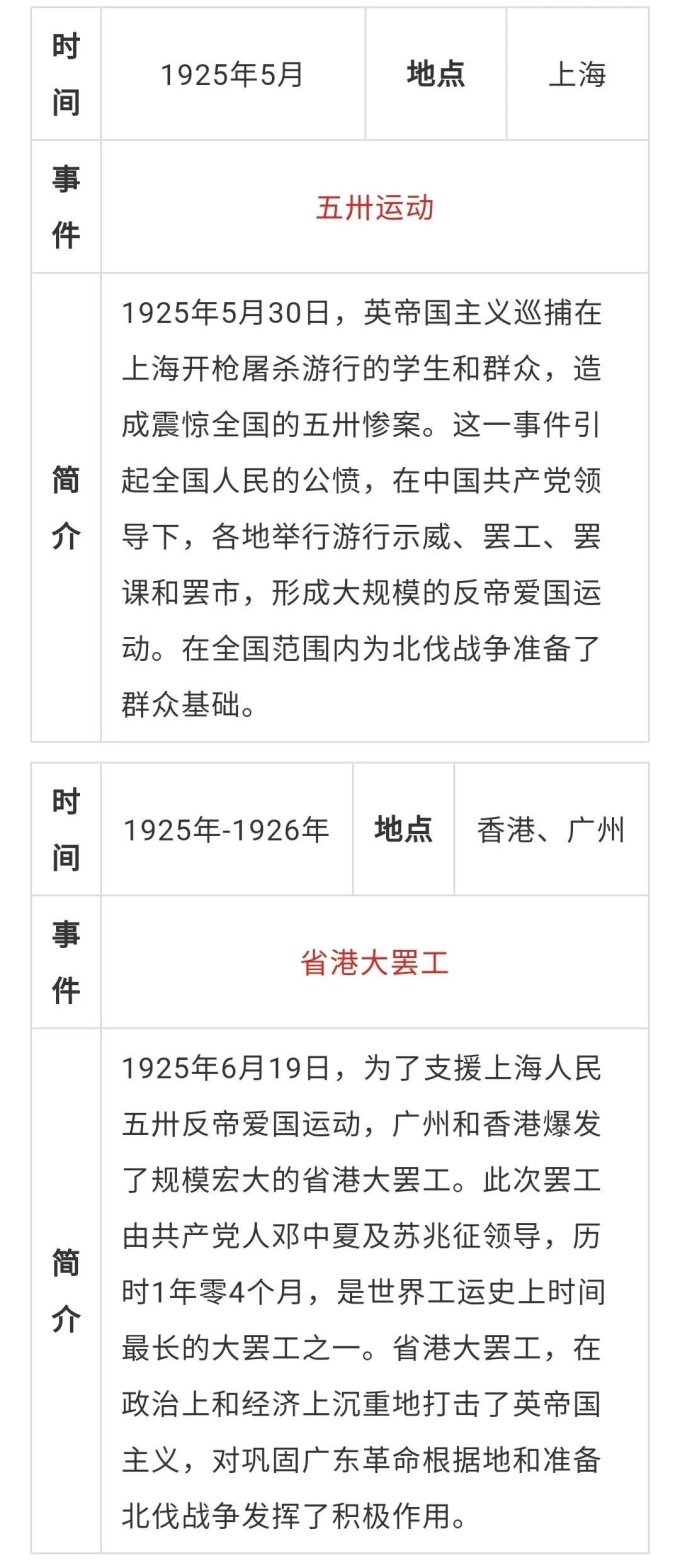 | 时间 | 1925年5月 | 地点 | 上海 |
|---|---|---|---|
| 事件 | 五卅运动 | | |
| 简介 | 1925年5月30日，英帝国主义巡捕在上海开枪屠杀游行的学生和群众，造成震惊全国的五卅惨案。这一事件引起全国人民的公愤，在中国共产党领导下，各地举行游行示威、罢工、罢课和罢市，形成大规模的反帝爱国运动。在全国范围内为北伐战争准备了群众基础。 | | |

| 时间 | 1925年-1926年 | 地点 | 香港、广州 |
|---|---|---|---|
| 事件 | 省港大罢工 | | |
| 简介 | 1925年6月19日，为了支援上海人民五卅反帝爱国运动，广州和香港爆发了规模宏大的省港大罢工。此次罢工由共产党人邓中夏及苏兆征领导，历时1年零4个月，是世界工运史上时间最长的大罢工之一。省港大罢工，在政治上和经济上沉重地打击了英帝国主义，对巩固广东革命根据地和准备北伐战争发挥了积极作用。 | | |